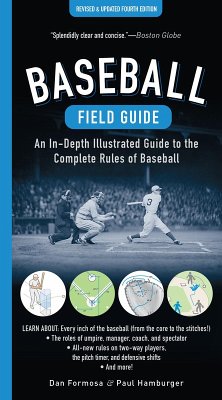 REVISED & UPDATED FOURTH EDITION

"Splendidly clear and concise."—Boston Globe

BASEBALL

FIELD GUIDE

An In-Depth Illustrated Guide to the Complete Rules of Baseball

3

LEARN ABOUT: Every inch of the baseball (from the core to the stitches!)
• The roles of umpire, manager, coach, and spectator
• All-new rules on two-way players, the pitch timer, and defensive shifts
• And more!

Dan Formosa & Paul Hamburger